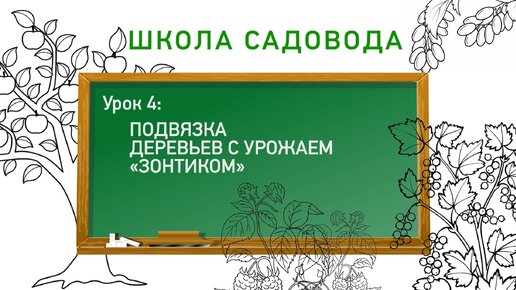 ШКОЛА САДОВОДА

Урок 4:

ПОДВЯЗКА ДЕРЕВЬЕВ С УРОЖАЕМ «ЗОНТИКОМ»